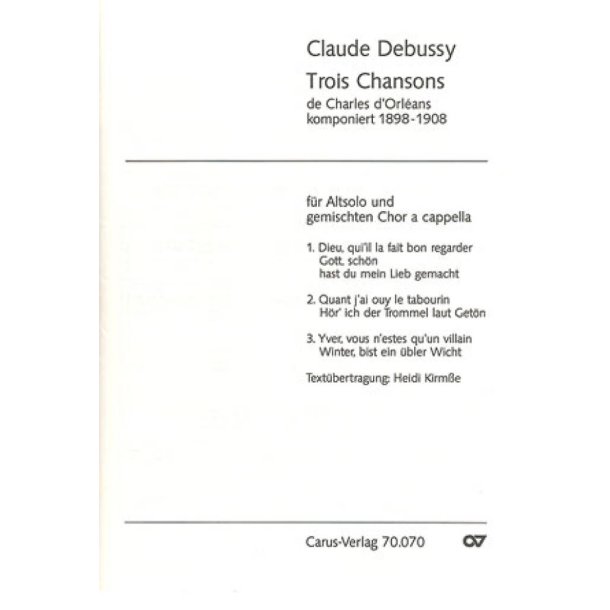 Claude Debussy
Trois Chansons
de Charles d'Orléans
komponiert 1898-1908

für Altsolo und
gemischten Chor a cappella

1. Dieu, qu'il la fait bon regarder
Gott, schön
hast du mein Lieb gemacht

2. Quant j'ai ouy le tabourin
Hör' ich der Trommel laut Getön

3. Yver, vous n'estes qu'un villain
Winter, bist ein übler Wicht

Textübertragung: Heidi Kirmße

Carus-Verlag 70.070 CV